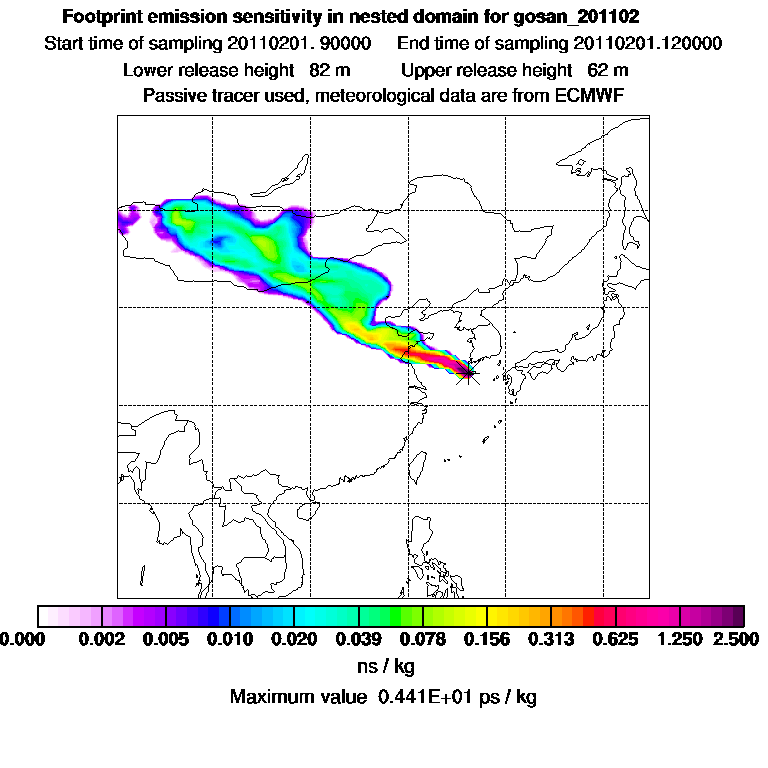 Footprint emission sensitivity in nested domain for gosan_201102
Start time of sampling 20110201. 90000    End time of sampling 20110201.120000
Lower release height 82 m    Upper release height 62 m
Passive tracer used, meteorological data are from ECMWF

0.000 0.002 0.005 0.010 0.020 0.039 0.078 0.156 0.313 0.625 1.250 2.500
ns / kg
Maximum value 0.441E+01 ps / kg